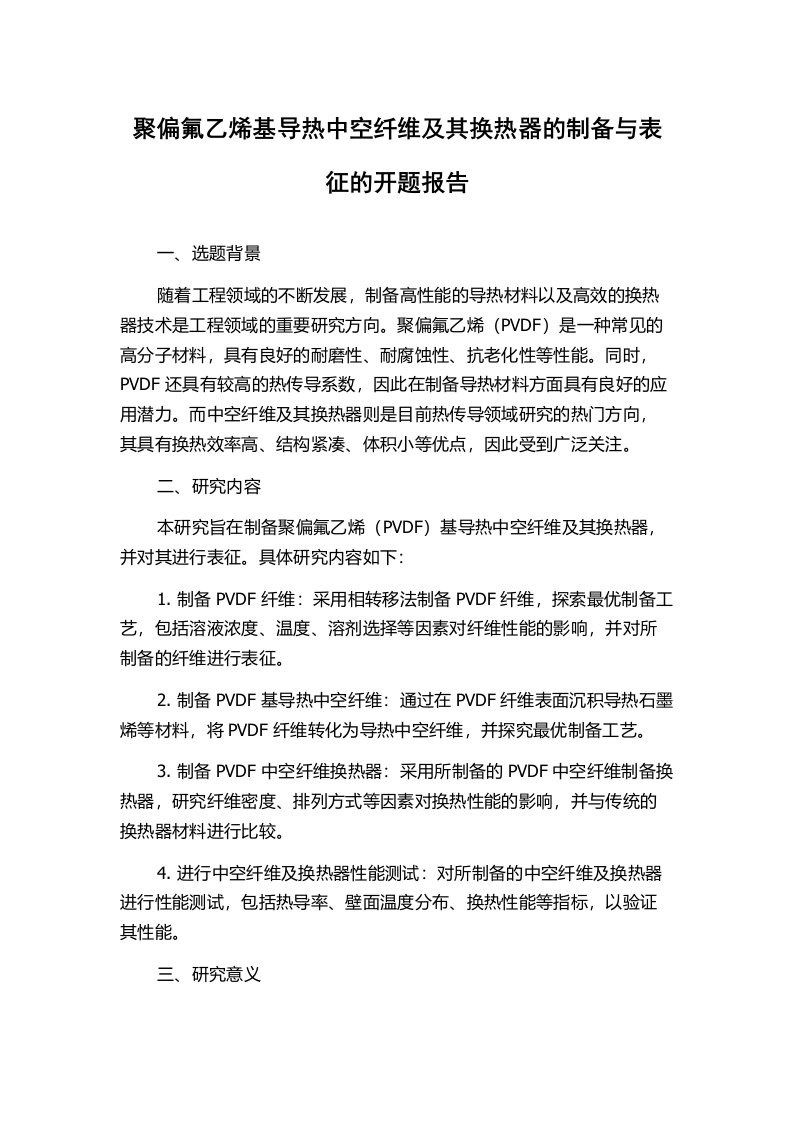 聚偏氟乙烯基导热中空纤维及其换热器的制备与表征的开题报告

一、选题背景

随着工程领域的不断发展，制备高性能的导热材料以及高效的换热器技术是工程领域的重要研究方向。聚偏氟乙烯（PVDF）是一种常见的高分子材料，具有良好的耐磨性、耐腐蚀性、抗老化性等性能。同时，PVDF 还具有较高的热传导系数，因此在制备导热材料方面具有良好的应用潜力。而中空纤维及其换热器则是目前热传导领域研究的热门方向，其具有换热效率高、结构紧凑、体积小等优点，因此受到广泛关注。

二、研究内容

本研究旨在制备聚偏氟乙烯（PVDF）基导热中空纤维及其换热器，并对其进行表征。具体研究内容如下：

1. 制备 PVDF 纤维：采用相转移法制备 PVDF 纤维，探索最优制备工艺，包括溶液浓度、温度、溶剂选择等因素对纤维性能的影响，并对所制备的纤维进行表征。

2. 制备 PVDF 基导热中空纤维：通过在 PVDF 纤维表面沉积导热石墨烯等材料，将 PVDF 纤维转化为导热中空纤维，并探究最优制备工艺。

3. 制备 PVDF 中空纤维换热器：采用所制备的 PVDF 中空纤维制备换热器，研究纤维密度、排列方式等因素对换热性能的影响，并与传统的换热器材料进行比较。

4. 进行中空纤维及换热器性能测试：对所制备的中空纤维及换热器进行性能测试，包括热导率、壁面温度分布、换热性能等指标，以验证其性能。

三、研究意义